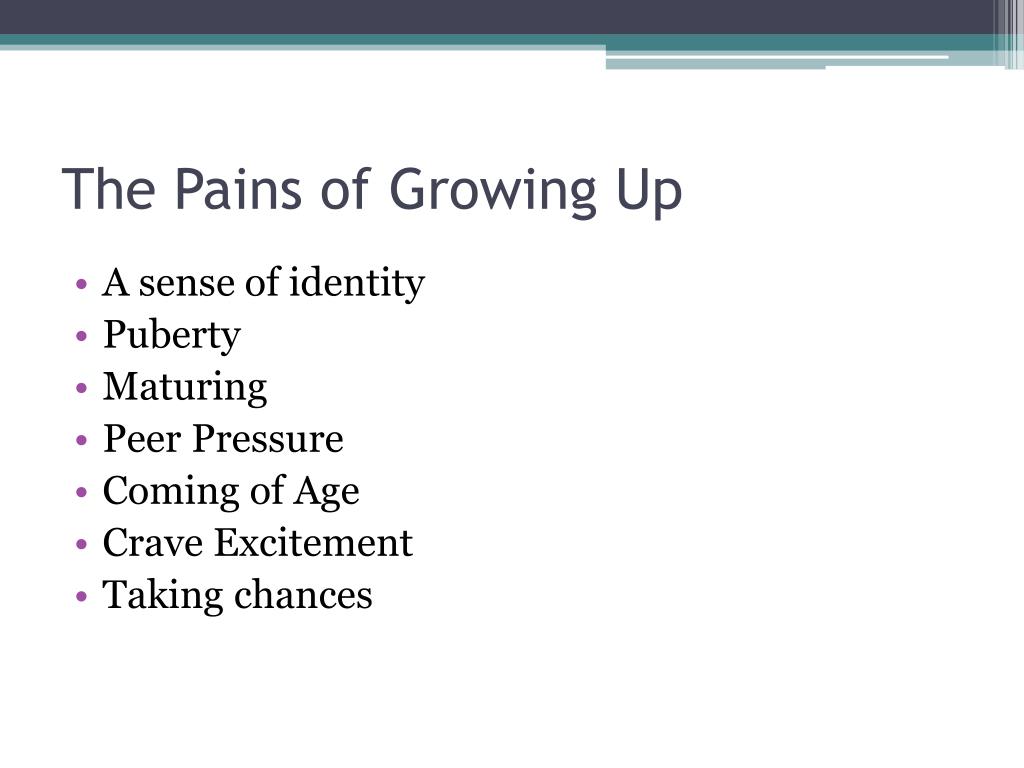 The Pains of Growing Up

• A sense of identity
• Puberty
• Maturing
• Peer Pressure
• Coming of Age
• Crave Excitement
• Taking chances